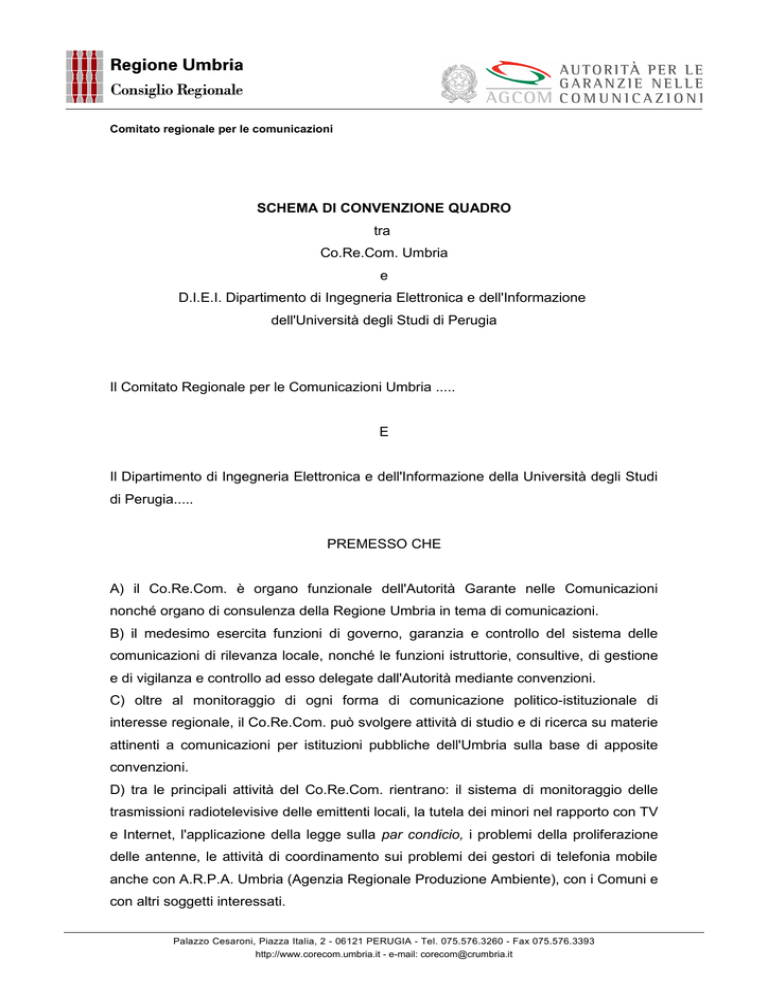 Regione Umbria
Consiglio Regionale

AUTORITÀ PER LE GARANZIE NELLE COMUNICAZIONI
AGCOM

Comitato regionale per le comunicazioni

SCHEMA DI CONVENZIONE QUADRO
tra
Co.Re.Com. Umbria
e
D.I.E.I. Dipartimento di Ingegneria Elettronica e dell'Informazione
dell'Università degli Studi di Perugia

Il Comitato Regionale per le Comunicazioni Umbria .....

E

Il Dipartimento di Ingegneria Elettronica e dell'Informazione della Università degli Studi di Perugia.....

PREMESSO CHE

A) il Co.Re.Com. è organo funzionale dell'Autorità Garante nelle Comunicazioni nonché organo di consulenza della Regione Umbria in tema di comunicazioni.
B) il medesimo esercita funzioni di governo, garanzia e controllo del sistema delle comunicazioni di rilevanza locale, nonché le funzioni istruttorie, consultive, di gestione e di vigilanza e controllo ad esso delegate dall'Autorità mediante convenzioni.
C) oltre al monitoraggio di ogni forma di comunicazione politico-istituzionale di interesse regionale, il Co.Re.Com. può svolgere attività di studio e di ricerca su materie attinenti a comunicazioni per istituzioni pubbliche dell'Umbria sulla base di apposite convenzioni.
D) tra le principali attività del Co.Re.Com. rientrano: il sistema di monitoraggio delle trasmissioni radiotelevisive delle emittenti locali, la tutela dei minori nel rapporto con TV e Internet, l'applicazione della legge sulla par condicio, i problemi della proliferazione delle antenne, le attività di coordinamento sui problemi dei gestori di telefonia mobile anche con A.R.P.A. Umbria (Agenzia Regionale Produzione Ambiente), con i Comuni e con altri soggetti interessati.

Palazzo Cesaroni, Piazza Italia, 2 - 06121 PERUGIA - Tel. 075.576.3260 - Fax 075.576.3393
http://www.corecom.umbria.it - e-mail: corecom@crumbria.it